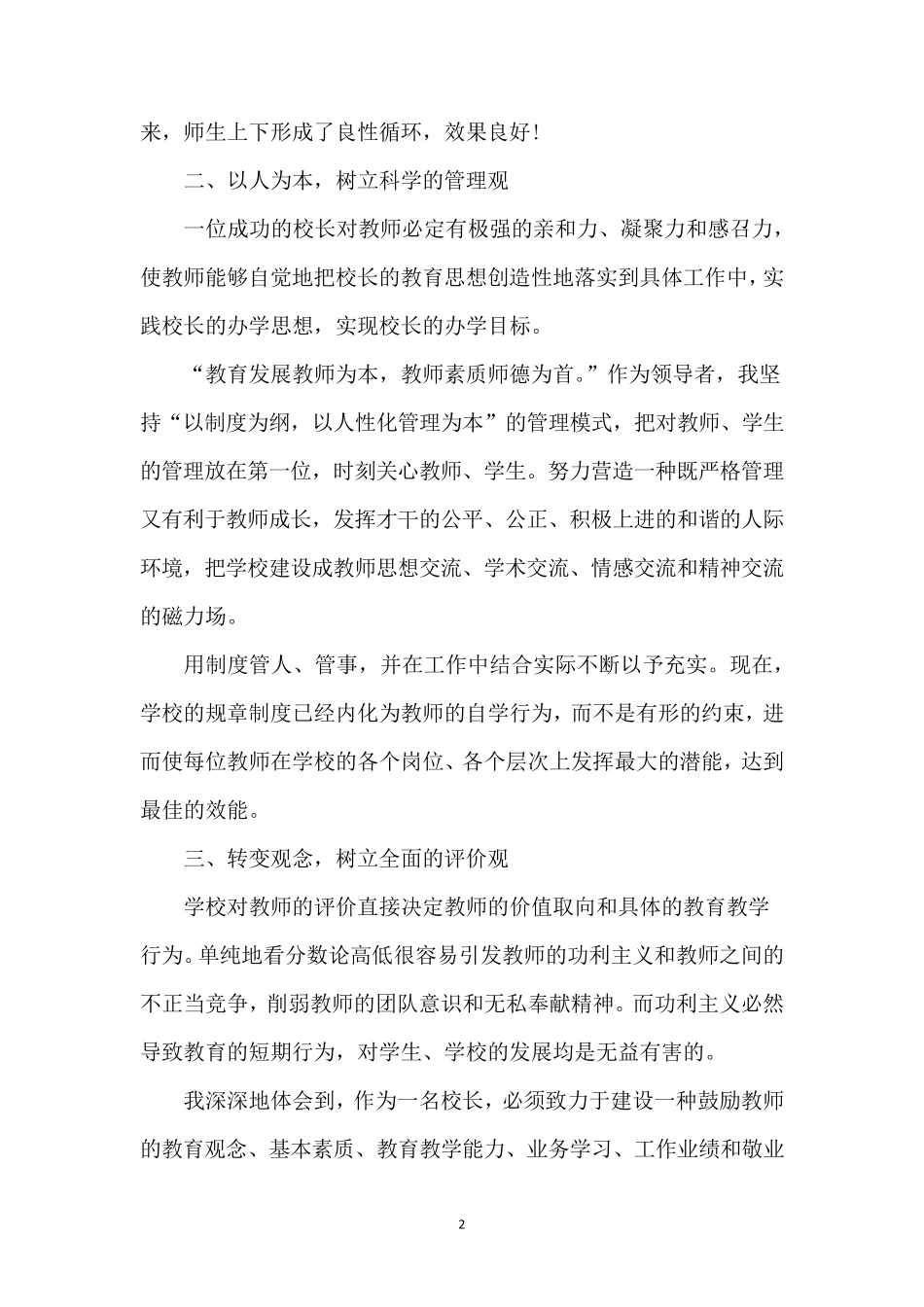 来，师生上下形成了良性循环，效果良好！

二、以人为本，树立科学的管理观

一位成功的校长对教师必定有极强的亲和力、凝聚力和感召力，使教师能够自觉地把校长的教育思想创造性地落实到具体工作中，实践校长的办学思想，实现校长的办学目标。

“教育发展教师为本，教师素质师德为首。”作为领导者，我坚持“以制度为纲，以人性化管理为本”的管理模式，把对教师、学生的管理放在第一位，时刻关心教师、学生。努力营造一种既严格管理又有利于教师成长，发挥才干的公平、公正、积极上进的和谐的人际环境，把学校建设成教师思想交流、学术交流、情感交流和精神交流的磁力场。

用制度管人、管事，并在工作中结合实际不断以予充实。现在，学校的规章制度已经内化为教师的自学行为，而不是有形的约束，进而使每位教师在学校的各个岗位、各个层次上发挥最大的潜能，达到最佳的效能。

三、转变观念，树立全面的评价观

学校对教师的评价直接决定教师的价值取向和具体的教育教学行为。单纯地看分数论高低很容易引发教师的功利主义和教师之间的不正当竞争，削弱教师的团队意识和无私奉献精神。而功利主义必然导致教育的短期行为，对学生、学校的发展均是无益有害的。

我深深地体会到，作为一名校长，必须致力于建设一种鼓励教师的教育观念、基本素质、教育教学能力、业务学习、工作业绩和敬业

2